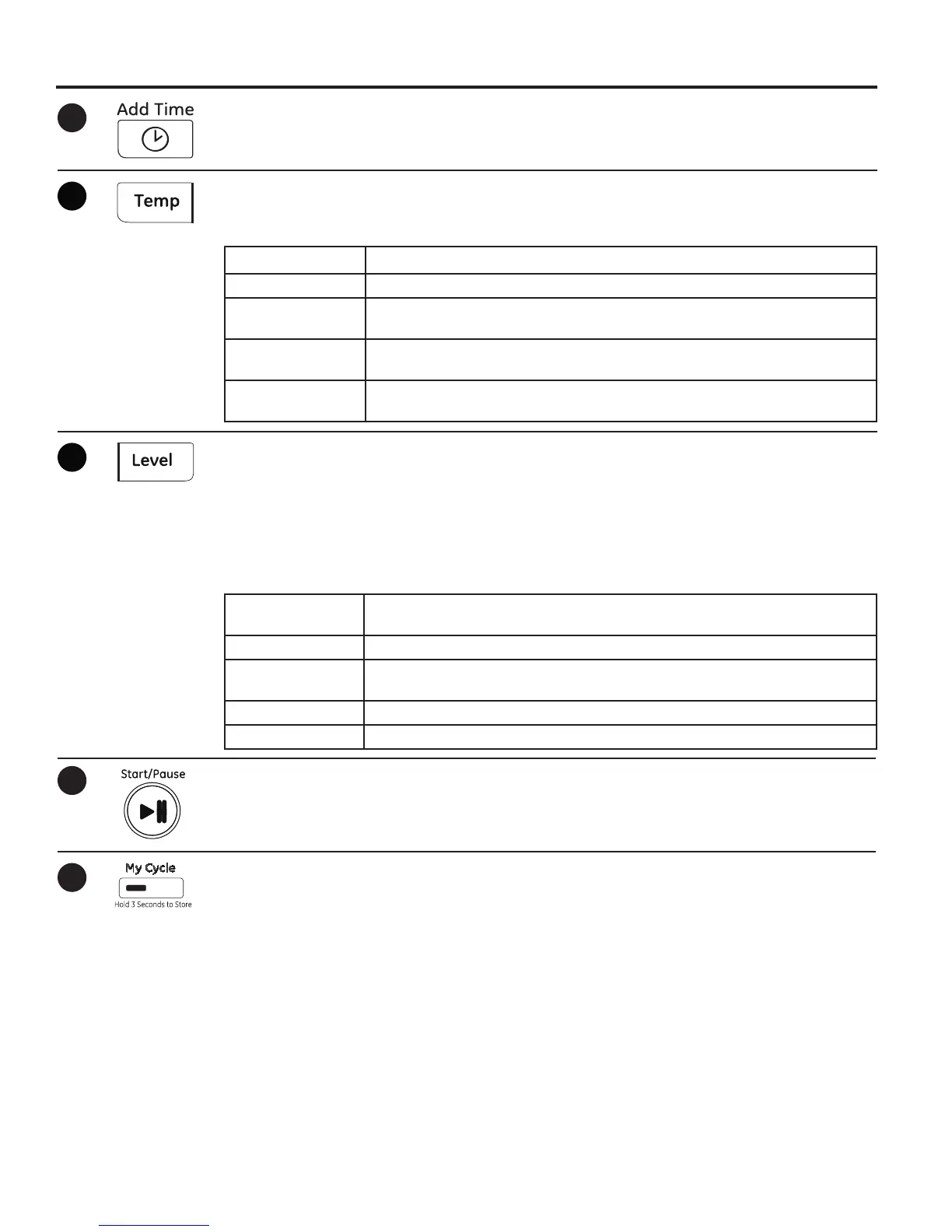 Add Time

Temp

Level

Start/Pause

My Cycle
Hold 3 Seconds to Store